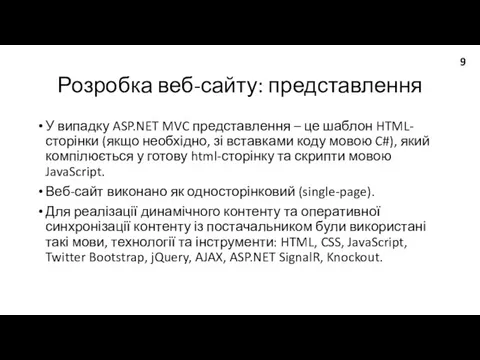 9

Розробка веб-сайту: представлення

• У випадку ASP.NET MVC представлення – це шаблон HTML-сторінки (якщо необхідно, зі вставками коду мовою C#), який компілюється у готову html-сторінку та скрипти мовою JavaScript.

• Веб-сайт виконано як односторінковий (single-page).

• Для реалізації динамічного контенту та оперативної синхронізації контенту із постачальником були використані такі мови, технології та інструменти: HTML, CSS, JavaScript, Twitter Bootstrap, jQuery, AJAX, ASP.NET SignalR, Knockout.